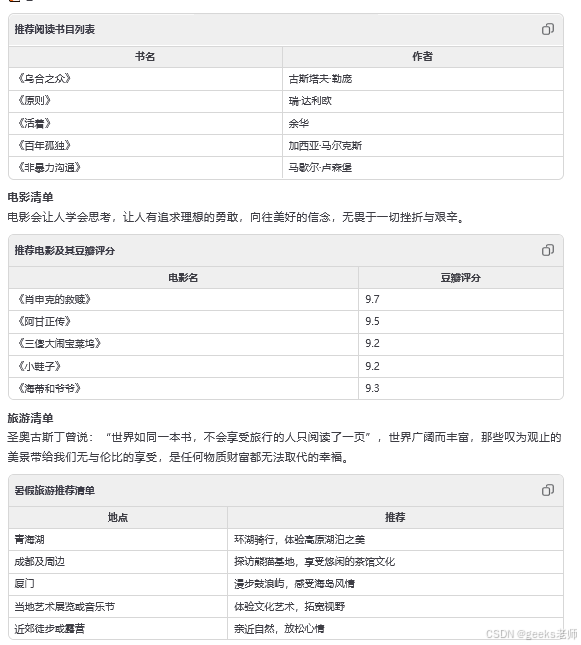 推荐阅读书目列表

| 书名 | 作者 |
|---|---|
| 《乌合之众》 | 古斯塔夫·勒庞 |
| 《原则》 | 瑞·达利欧 |
| 《活着》 | 余华 |
| 《百年孤独》 | 加西亚·马尔克斯 |
| 《非暴力沟通》 | 马歇尔·卢森堡 |

电影清单
电影会让人学会思考，让人有追求理想的勇敢，向往美好的信念，无畏于一切挫折与艰辛。

推荐电影及其豆瓣评分

| 电影名 | 豆瓣评分 |
|---|---|
| 《肖申克的救赎》 | 9.7 |
| 《阿甘正传》 | 9.5 |
| 《三傻大闹宝莱坞》 | 9.2 |
| 《小鞋子》 | 9.2 |
| 《海蒂和爷爷》 | 9.3 |

旅游清单
圣奥古斯丁曾说：“世界如同一本书，不会享受旅行的人只阅读了一页”，世界广阔而丰富，那些叹为观止的美景带给我们无与伦比的享受，是任何物质财富都无法取代的幸福。

暑假旅游推荐清单

| 地点 | 推荐 |
|---|---|
| 青海湖 | 环湖骑行，体验高原湖泊之美 |
| 成都及周边 | 探访熊猫基地，享受悠闲的茶馆文化 |
| 厦门 | 漫步鼓浪屿，感受海岛风情 |
| 当地艺术展览或音乐节 | 体验文化艺术，拓宽视野 |
| 近郊徒步或露营 | 亲近自然，放松心情 |

CSDN @geeks老师